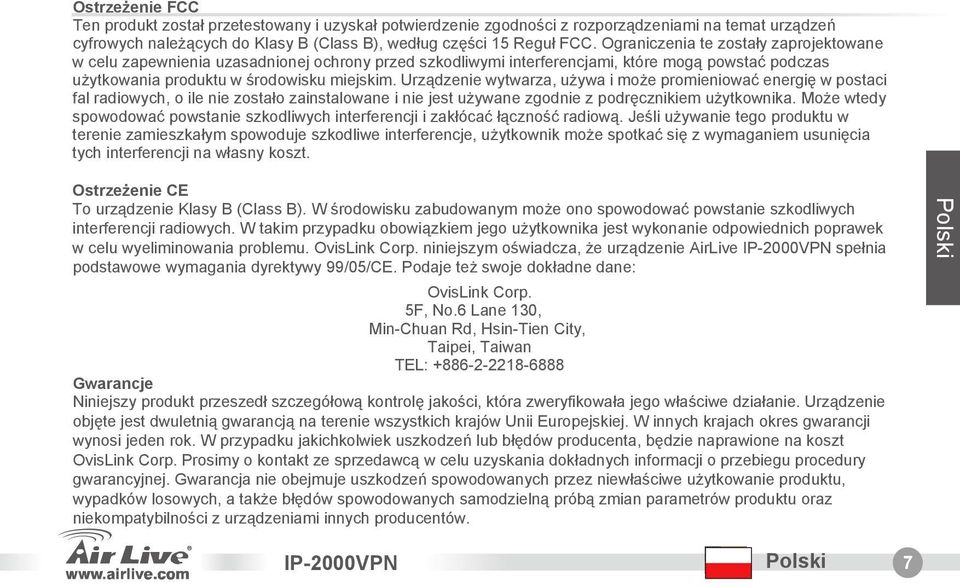 Ostrzeżenie FCC
Ten produkt został przetestowany i uzyskał potwierdzenie zgodności z rozporządzeniami na temat urządzeń cyfrowych należących do Klasy B (Class B), według części 15 Reguł FCC. Ograniczenia te zostały zaprojektowane w celu zapewnienia uzasadnionej ochrony przed szkodliwymi interferencjami, które mogą powstać podczas użytkowania produktu w środowisku miejskim. Urządzenie wytwarza, używa i może promieniować energię w postaci fal radiowych, o ile nie zostało zainstalowane i nie jest używane zgodnie z podręcznikiem użytkownika. Może wtedy spowodować powstanie szkodliwych interferencji i zakłócać łączność radiową. Jeśli używanie tego produktu w terenie zamieszkałym spowoduje szkodliwe interferencje, użytkownik może spotkać się z wymaganiem usunięcia tych interferencji na własny koszt.

Ostrzeżenie CE
To urządzenie Klasy B (Class B). W środowisku zabudowanym może ono spowodować powstanie szkodliwych interferencji radiowych. W takim przypadku obowiązkiem jego użytkownika jest wykonanie odpowiednich poprawek w celu wyeliminowania problemu. OvisLink Corp. niniejszym oświadcza, że urządzenie AirLive IP-2000VPN spełnia podstawowe wymagania dyrektywy 99/05/CE. Podaje też swoje dokładne dane:
OvisLink Corp.
5F, No.6 Lane 130,
Min-Chuan Rd, Hsin-Tien City,
Taipei, Taiwan
TEL: +886-2-2218-6888

Gwarancje
Niniejszy produkt przeszedł szczegółową kontrolę jakości, która zweryfikowała jego właściwe działanie. Urządzenie objęte jest dwuletnią gwarancją na terenie wszystkich krajów Unii Europejskiej. W innych krajach okres gwarancji wynosi jeden rok. W przypadku jakichkolwiek uszkodzeń lub błędów producenta, będzie naprawione na koszt OvisLink Corp. Prosimy o kontakt ze sprzedawcą w celu uzyskania dokładnych informacji o przebiegu procedury gwarancyjnej. Gwarancja nie obejmuje uszkodzeń spowodowanych przez niewłaściwe użytkowanie produktu, wypadków losowych, a także błędów spowodowanych samodzielną próbą zmian parametrów produktu oraz niekompatybilności z urządzeniami innych producentów.

Polski

Air Live
www.airlive.com
IP-2000VPN
Polski
7